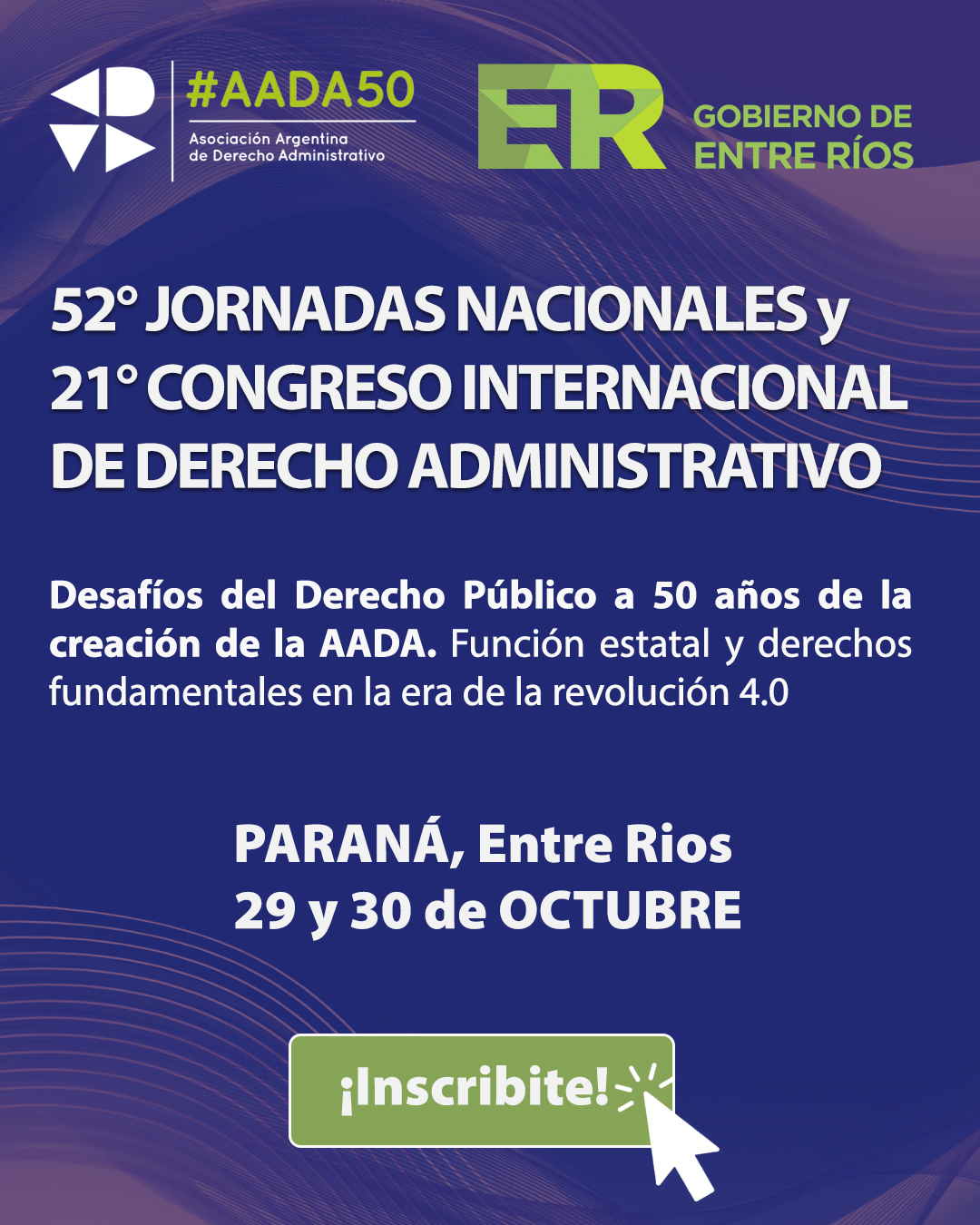 #AADA50

Asociación Argentina
de Derecho Administrativo

ER

GOBIERNO DE
ENTRE RÍOS

52° JORNADAS NACIONALES y
21° CONGRESO INTERNACIONAL
DE DERECHO ADMINISTRATIVO

Desafíos del Derecho Público a 50 años de la creación de la AADA. Función estatal y derechos fundamentales en la era de la revolución 4.0

PARANÁ, Entre Rios
29 y 30 de OCTUBRE

¡Inscribite!